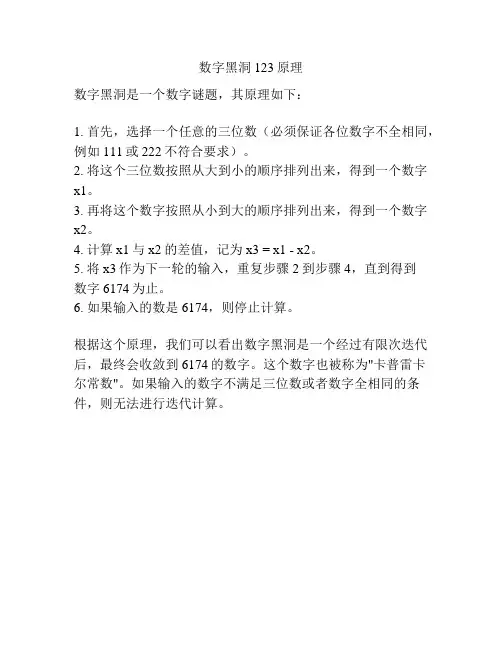 数字黑洞 123 原理

数字黑洞是一个数字谜题，其原理如下：

1. 首先，选择一个任意的三位数（必须保证各位数字不全相同，例如 111 或 222 不符合要求）。
2. 将这个三位数按照从大到小的顺序排列出来，得到一个数字 x1。
3. 再将这个数字按照从小到大的顺序排列出来，得到一个数字 x2。
4. 计算 x1 与 x2 的差值，记为 x3 = x1 - x2。
5. 将 x3 作为下一轮的输入，重复步骤 2 到步骤 4，直到得到数字 6174 为止。
6. 如果输入的数是 6174，则停止计算。

根据这个原理，我们可以看出数字黑洞是一个经过有限次迭代后，最终会收敛到 6174 的数字。这个数字也被称为"卡普雷卡尔常数"。如果输入的数字不满足三位数或者数字全相同的条件，则无法进行迭代计算。